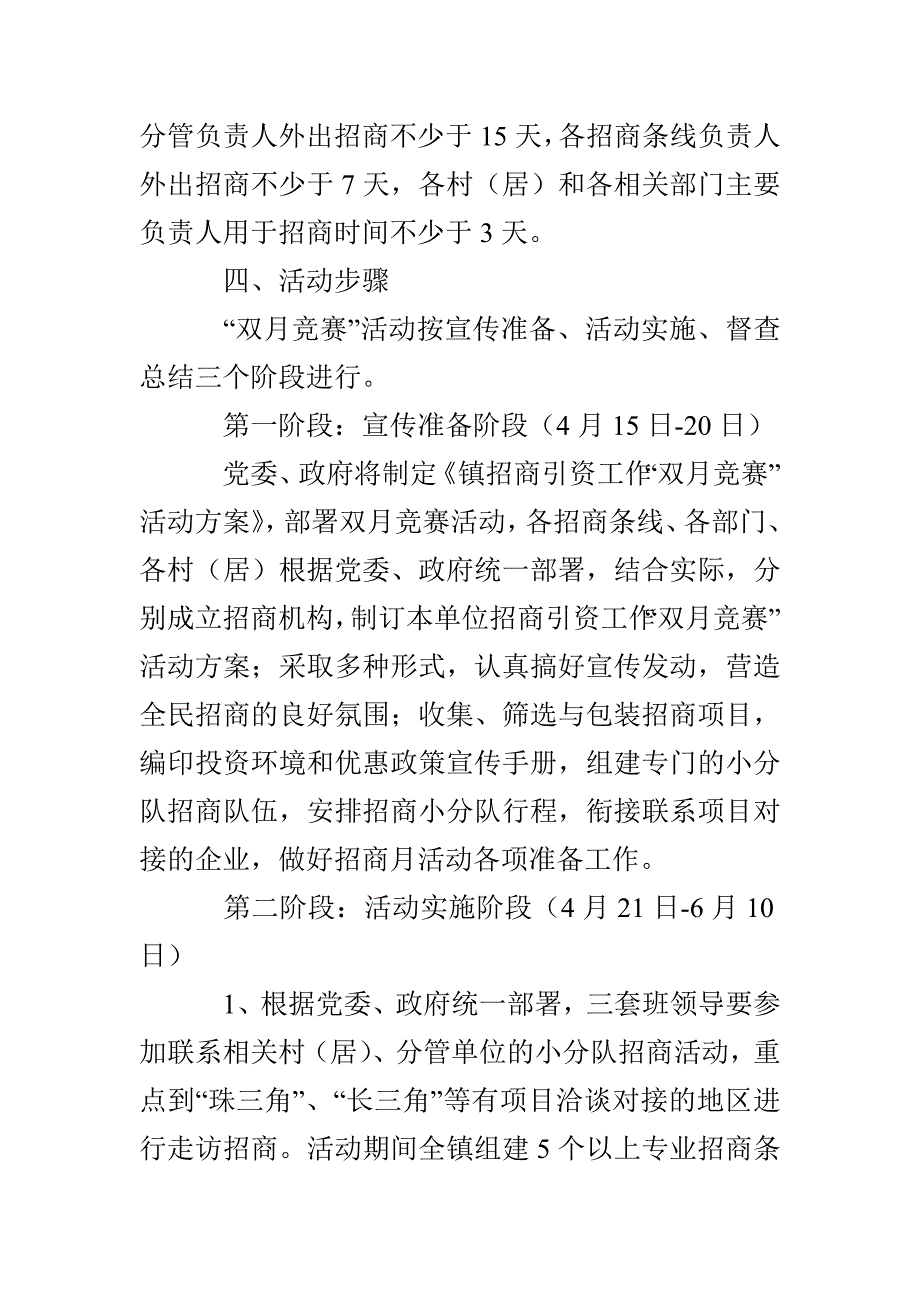 分管负责人外出招商不少于 15 天，各招商条线负责人外出招商不少于 7 天，各村（居）和各相关部门主要负责人用于招商时间不少于 3 天。

四、活动步骤

“双月竞赛”活动按宣传准备、活动实施、督查总结三个阶段进行。

第一阶段：宣传准备阶段（4 月 15 日-20 日）

党委、政府将制定《镇招商引资工作“双月竞赛”活动方案》，部署双月竞赛活动，各招商条线、各部门、各村（居）根据党委、政府统一部署，结合实际，分别成立招商机构，制订本单位招商引资工作“双月竞赛”活动方案；采取多种形式，认真搞好宣传发动，营造全民招商的良好氛围；收集、筛选与包装招商项目，编印投资环境和优惠政策宣传手册，组建专门的小分队招商队伍，安排招商小分队行程，衔接联系项目对接的企业，做好招商月活动各项准备工作。

第二阶段：活动实施阶段（4 月 21 日-6 月 10 日）

1、根据党委、政府统一部署，三套班领导要参加联系相关村（居）、分管单位的小分队招商活动，重点到“珠三角”、“长三角”等有项目洽谈对接的地区进行走访招商。活动期间全镇组建 5 个以上专业招商条